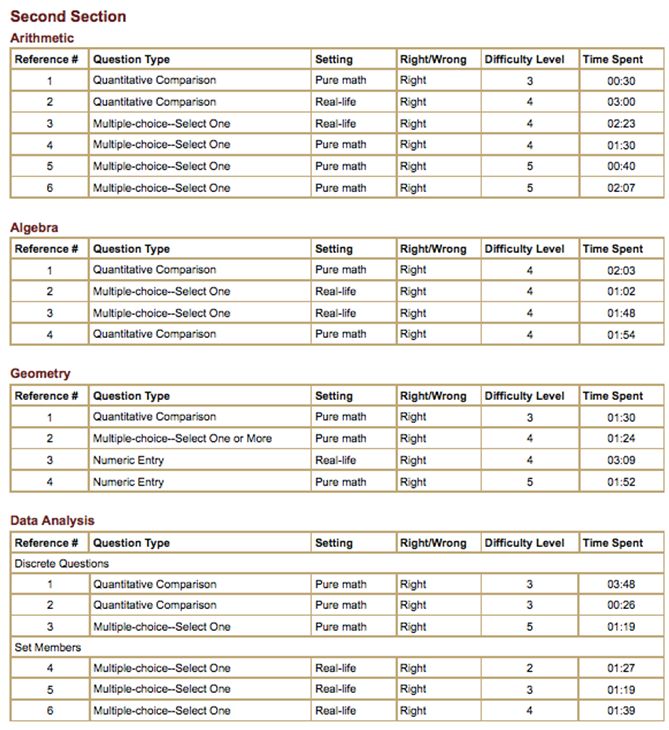 Second Section

Arithmetic

| Reference # | Question Type | Setting | Right/Wrong | Difficulty Level | Time Spent |
|---|---|---|---|---|---|
| 1 | Quantitative Comparison | Pure math | Right | 3 | 00:30 |
| 2 | Quantitative Comparison | Real-life | Right | 4 | 03:00 |
| 3 | Multiple-choice--Select One | Real-life | Right | 4 | 02:23 |
| 4 | Multiple-choice--Select One | Pure math | Right | 4 | 01:30 |
| 5 | Multiple-choice--Select One | Pure math | Right | 5 | 00:40 |
| 6 | Multiple-choice--Select One | Pure math | Right | 5 | 02:07 |

Algebra

| Reference # | Question Type | Setting | Right/Wrong | Difficulty Level | Time Spent |
|---|---|---|---|---|---|
| 1 | Quantitative Comparison | Pure math | Right | 4 | 02:03 |
| 2 | Multiple-choice--Select One | Real-life | Right | 4 | 01:02 |
| 3 | Multiple-choice--Select One | Real-life | Right | 4 | 01:48 |
| 4 | Quantitative Comparison | Pure math | Right | 4 | 01:54 |

Geometry

| Reference # | Question Type | Setting | Right/Wrong | Difficulty Level | Time Spent |
|---|---|---|---|---|---|
| 1 | Quantitative Comparison | Pure math | Right | 3 | 01:30 |
| 2 | Multiple-choice--Select One or More | Pure math | Right | 4 | 01:24 |
| 3 | Numeric Entry | Real-life | Right | 4 | 03:09 |
| 4 | Numeric Entry | Pure math | Right | 5 | 01:52 |

Data Analysis

| Reference # | Question Type | Setting | Right/Wrong | Difficulty Level | Time Spent |
|---|---|---|---|---|---|
| Discrete Questions | | | | | |
| 1 | Quantitative Comparison | Pure math | Right | 3 | 03:48 |
| 2 | Quantitative Comparison | Pure math | Right | 3 | 00:26 |
| 3 | Multiple-choice--Select One | Pure math | Right | 5 | 01:19 |
| Set Members | | | | | |
| 4 | Multiple-choice--Select One | Real-life | Right | 2 | 01:27 |
| 5 | Multiple-choice--Select One | Real-life | Right | 3 | 01:19 |
| 6 | Multiple-choice--Select One | Real-life | Right | 4 | 01:39 |